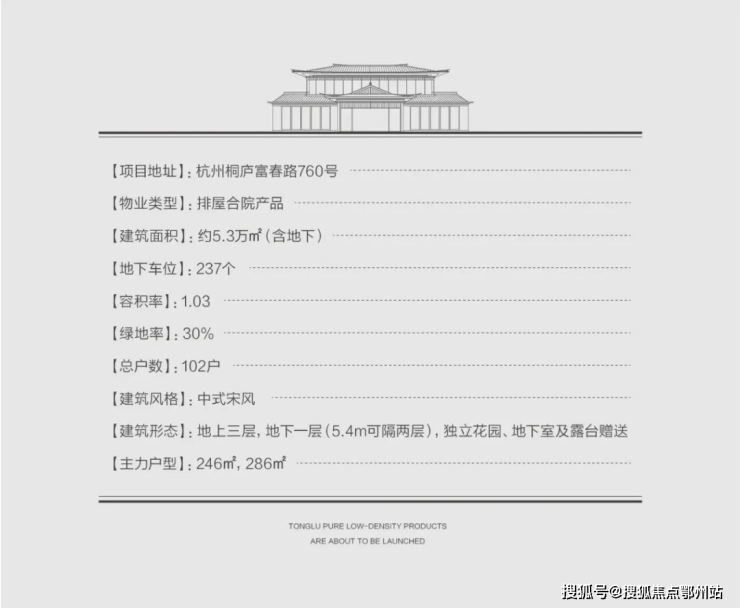 【项目地址】:杭州桐庐富春路760号

【物业类型】:排屋合院产品

【建筑面积】:约5.3万㎡(含地下)

【地下车位】:237个

【容积率】:1.03

【绿地率】:30%

【总户数】:102户

【建筑风格】:中式宋风

【建筑形态】:地上三层,地下一层(5.4m可隔两层),独立花园、地下室及露台赠送

【主力户型】:246㎡,286㎡

TONGLU PURE LOW-DENSITY PRODUCTS
ARE ABOUT TO BE LAUNCHED

搜狐号@搜狐焦点鄂州站